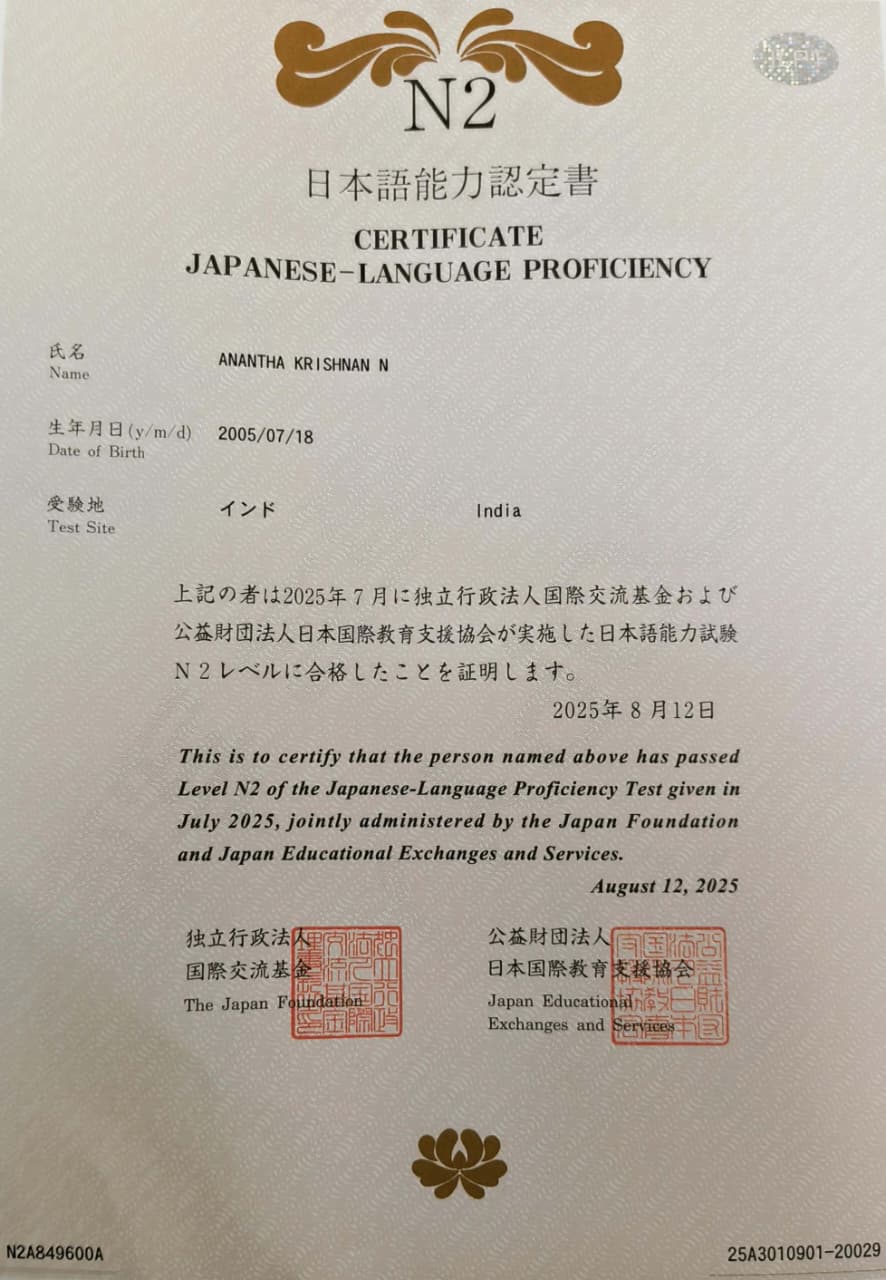 N2

日本語能力認定書

CERTIFICATE
JAPANESE-LANGUAGE PROFICIENCY

氏名
Name
ANANTHA KRISHNAN N

生年月日(y/m/d)
Date of Birth
2005/07/18

受験地
Test Site
インド India

上記の者は2025年7月に独立行政法人国際交流基金および公益財団法人日本国際教育支援協会が実施した日本語能力試験N2レベルに合格したことを証明します。

2025年8月12日

This is to certify that the person named above has passed Level N2 of the Japanese-Language Proficiency Test given in July 2025, jointly administered by the Japan Foundation and Japan Educational Exchanges and Services.

August 12, 2025

独立行政法人
国際交流基金
The Japan Foundation

公益財団法人
日本国際教育支援協会
Japan Educational
Exchanges and Services

N2A849600A

25A3010901-20029